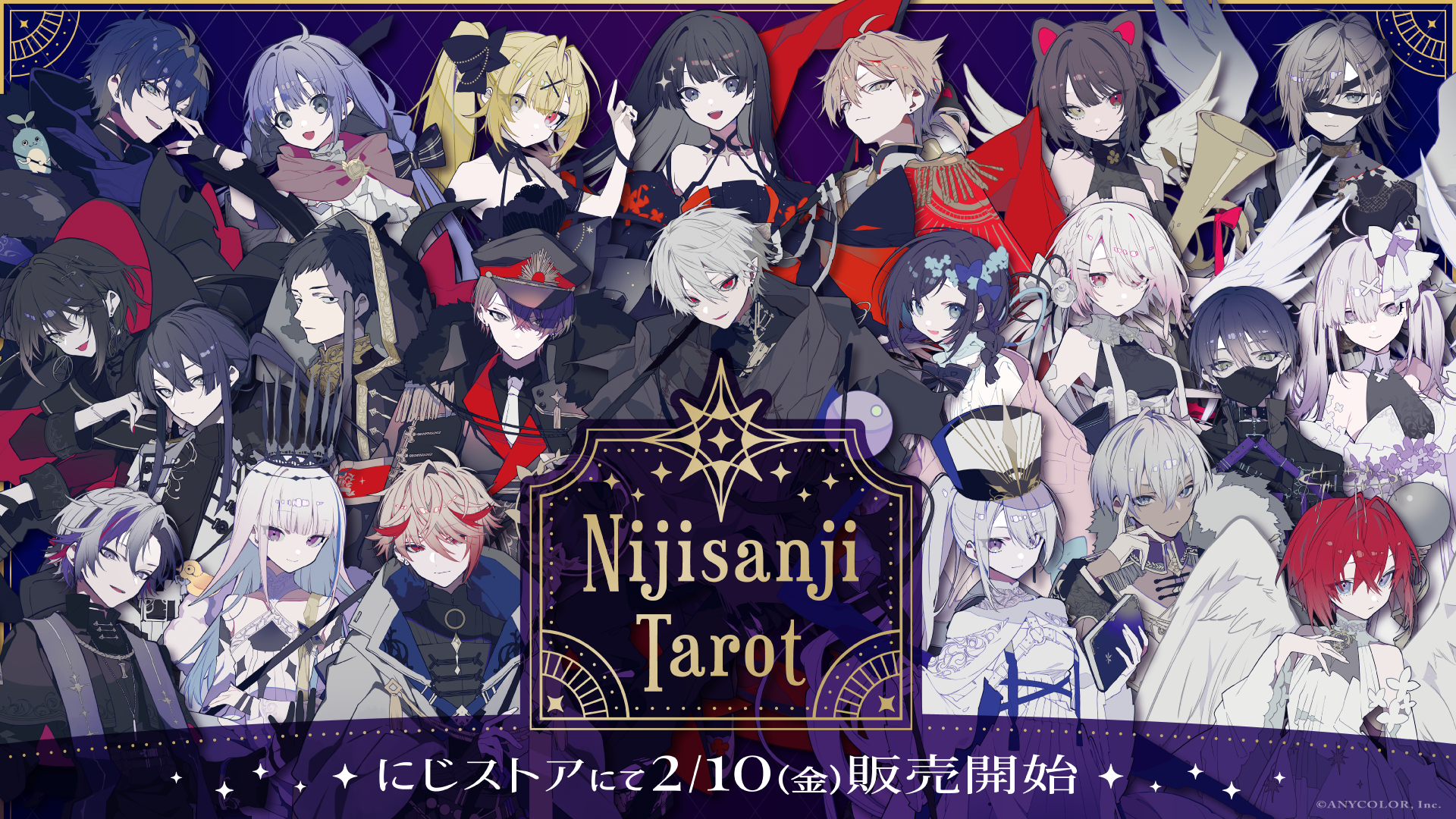 Nijisanji Tarot

にじストアにて2/10(金)販売開始

©ANYCOLOR, Inc.